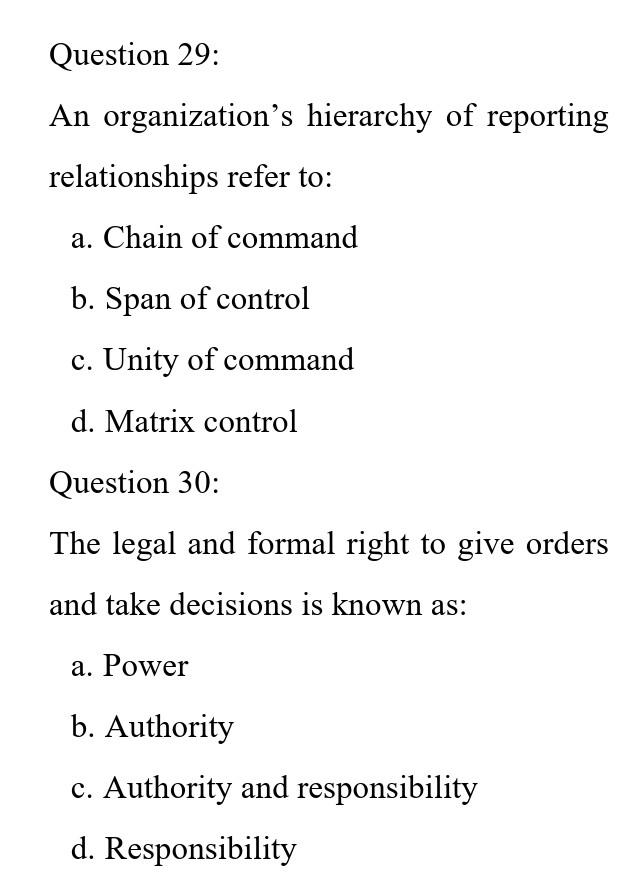 Question 29:

An organization’s hierarchy of reporting relationships refer to:

a. Chain of command

b. Span of control

c. Unity of command

d. Matrix control

Question 30:

The legal and formal right to give orders and take decisions is known as:

a. Power

b. Authority

c. Authority and responsibility

d. Responsibility